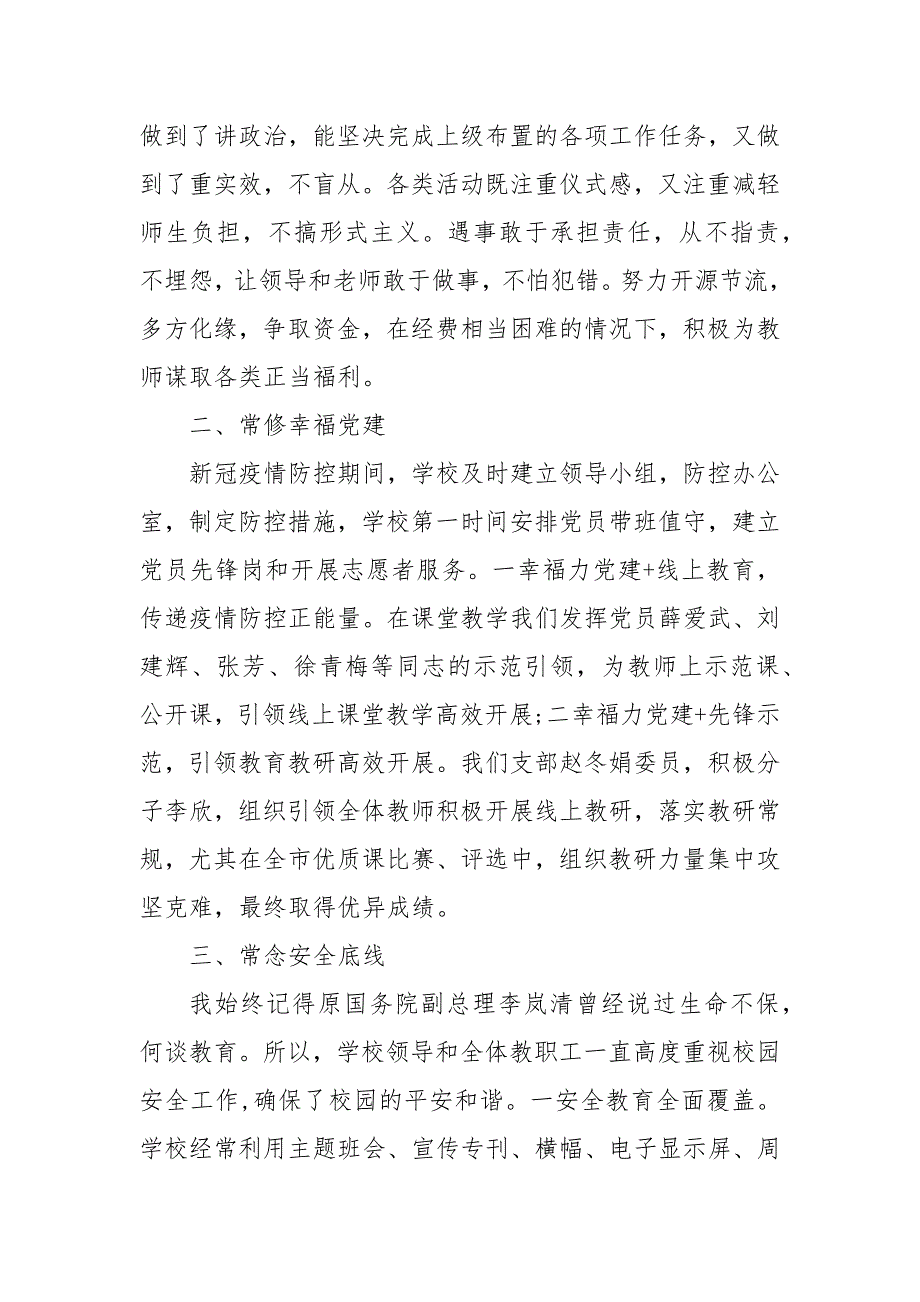 做到了讲政治，能坚决完成上级布置的各项工作任务，又做到了重实效，不盲从。各类活动既注重仪式感，又注重减轻师生负担，不搞形式主义。遇事敢于承担责任，从不指责，不埋怨，让领导和老师敢于做事，不怕犯错。努力开源节流，多方化缘，争取资金，在经费相当困难的情况下，积极为教师谋取各类正当福利。

二、常修幸福党建

新冠疫情防控期间，学校及时建立领导小组，防控办公室，制定防控措施，学校第一时间安排党员带班值守，建立党员先锋岗和开展志愿者服务。一幸福力党建+线上教育，传递疫情防控正能量。在课堂教学我们发挥党员薛爱武、刘建辉、张芳、徐青梅等同志的示范引领，为教师上示范课、公开课，引领线上课堂教学高效开展;二幸福力党建+先锋示范，引领教育教研高效开展。我们支部赵冬娟委员，积极分子李欣，组织引领全体教师积极开展线上教研，落实教研常规，尤其在全市优质课比赛、评选中，组织教研力量集中攻坚克难，最终取得优异成绩。

三、常念安全底线

我始终记得原国务院副总理李岚清曾经说过生命不保，何谈教育。所以，学校领导和全体教职工一直高度重视校园安全工作,确保了校园的平安和谐。一安全教育全面覆盖。学校经常利用主题班会、宣传专刊、横幅、电子显示屏、周